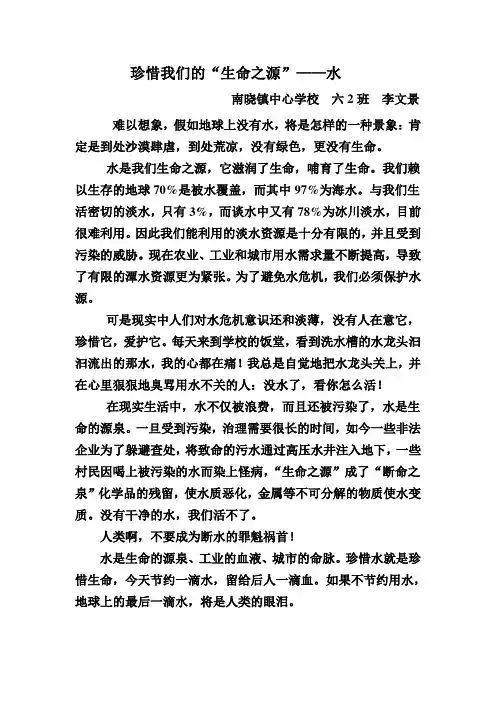 珍惜我们的“生命之源”——水

南晓镇中心学校　六2班　李文景

难以想象，假如地球上没有水，将是怎样的一种景象：肯定是到处沙漠肆虐，到处荒凉，没有绿色，更没有生命。

水是我们生命之源，它滋润了生命，哺育了生命。我们赖以生存的地球70%是被水覆盖，而其中97%为海水。与我们生活密切的淡水，只有3%，而谈水中又有78%为冰川淡水，目前很难利用。因此我们能利用的淡水资源是十分有限的，并且受到污染的威胁。现在农业、工业和城市用水需求量不断提高，导致了有限的潭水资源更为紧张。为了避免水危机，我们必须保护水源。

可是现实中人们对水危机意识还和淡薄，没有人在意它，珍惜它，爱护它。每天来到学校的饭堂，看到洗水槽的水龙头汩汩流出的那水，我的心都在痛！我总是自觉地把水龙头关上，并在心里狠狠地臭骂用水不关的人：没水了，看你怎么活！

在现实生活中，水不仅被浪费，而且还被污染了，水是生命的源泉。一旦受到污染，治理需要很长的时间，如今一些非法企业为了躲避查处，将致命的污水通过高压水井注入地下，一些村民因喝上被污染的水而染上怪病，“生命之源”成了“断命之泉”化学品的残留，使水质恶化，金属等不可分解的物质使水变质。没有干净的水，我们活不了。

人类啊，不要成为断水的罪魁祸首！

水是生命的源泉、工业的血液、城市的命脉。珍惜水就是珍惜生命，今天节约一滴水，留给后人一滴血。如果不节约用水，地球上的最后一滴水，将是人类的眼泪。